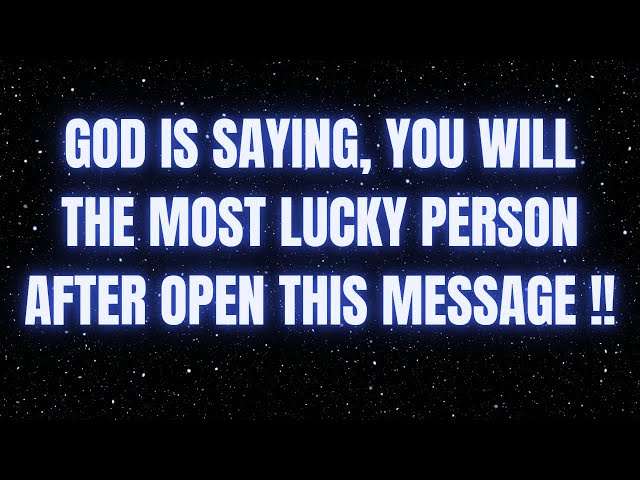 GOD IS SAYING, YOU WILL THE MOST LUCKY PERSON AFTER OPEN THIS MESSAGE !!